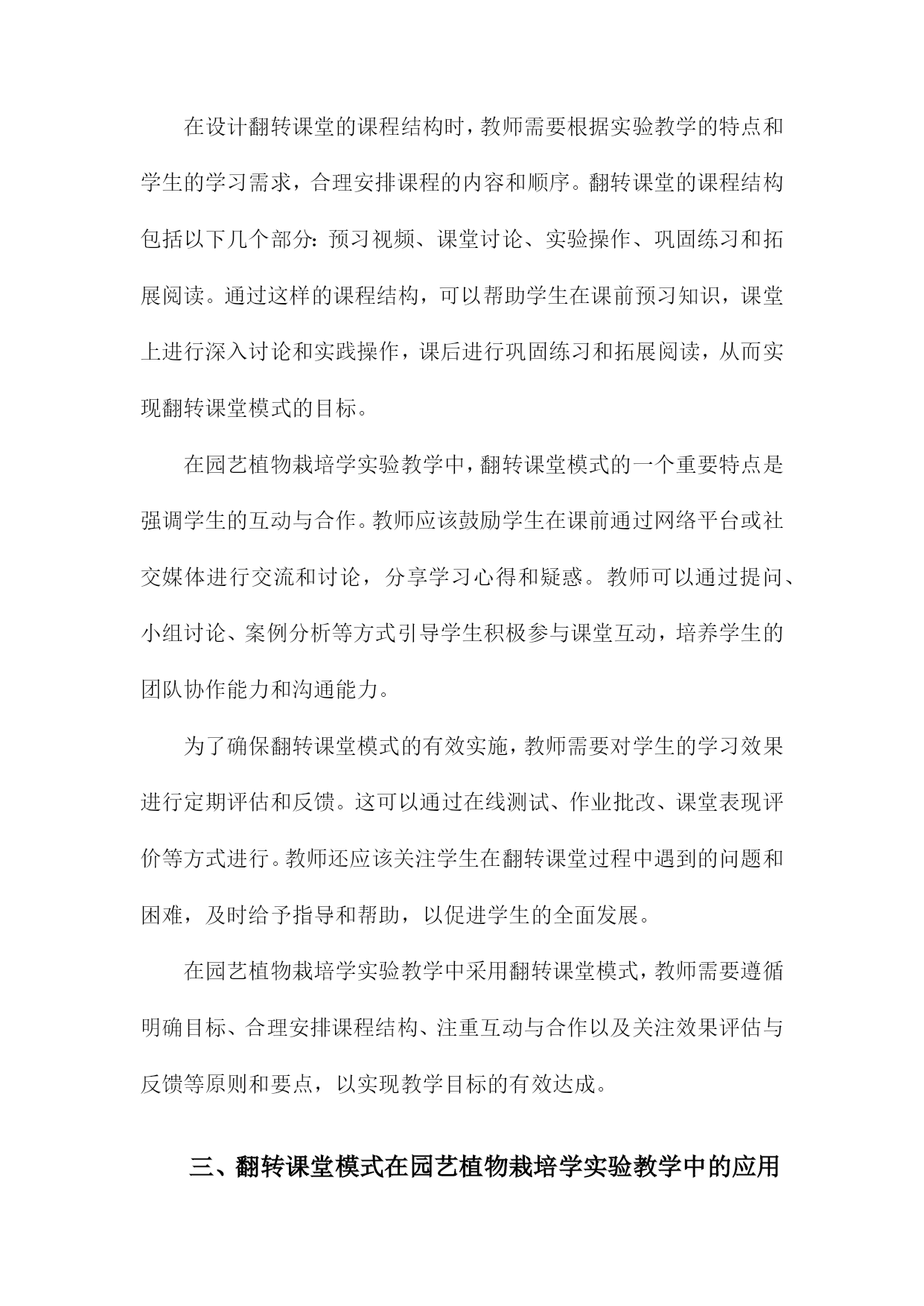 在设计翻转课堂的课程结构时，教师需要根据实验教学的特点和学生的学习需求，合理安排课程的内容和顺序。翻转课堂的课程结构包括以下几个部分：预习视频、课堂讨论、实验操作、巩固练习和拓展阅读。通过这样的课程结构，可以帮助学生在课前预习知识，课堂上进行深入讨论和实践操作，课后进行巩固练习和拓展阅读，从而实现翻转课堂模式的目标。

在园艺植物栽培学实验教学中，翻转课堂模式的一个重要特点是强调学生的互动与合作。教师应该鼓励学生在课前通过网络平台或社交媒体进行交流和讨论，分享学习心得和疑惑。教师可以通过提问、小组讨论、案例分析等方式引导学生积极参与课堂互动，培养学生的团队协作能力和沟通能力。

为了确保翻转课堂模式的有效实施，教师需要对学生的学习效果进行定期评估和反馈。这可以通过在线测试、作业批改、课堂表现评价等方式进行。教师还应该关注学生在翻转课堂过程中遇到的问题和困难，及时给予指导和帮助，以促进学生的全面发展。

在园艺植物栽培学实验教学中采用翻转课堂模式，教师需要遵循明确目标、合理安排课程结构、注重互动与合作以及关注效果评估与反馈等原则和要点，以实现教学目标的有效达成。

三、翻转课堂模式在园艺植物栽培学实验教学中的应用